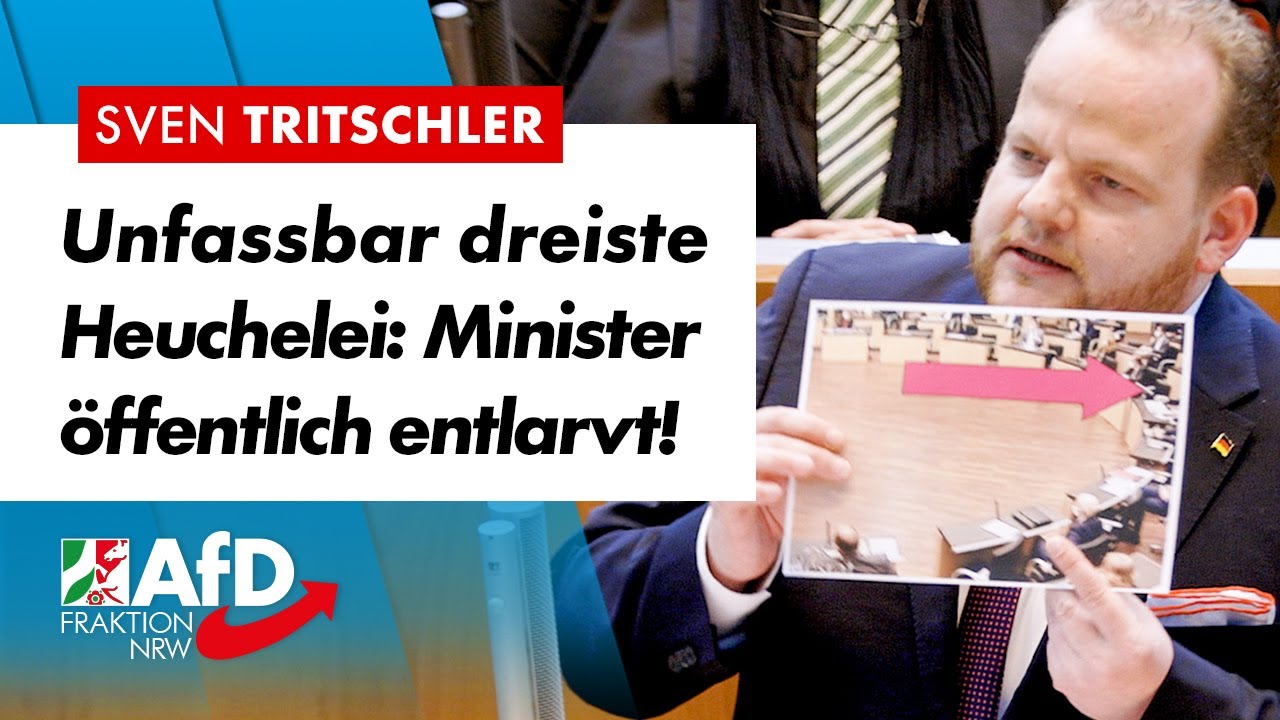 SVEN TRITSCHLER

Unfassbar dreiste Heuchelei: Minister öffentlich entlarvt!

AfD
FRAKTION
NRW